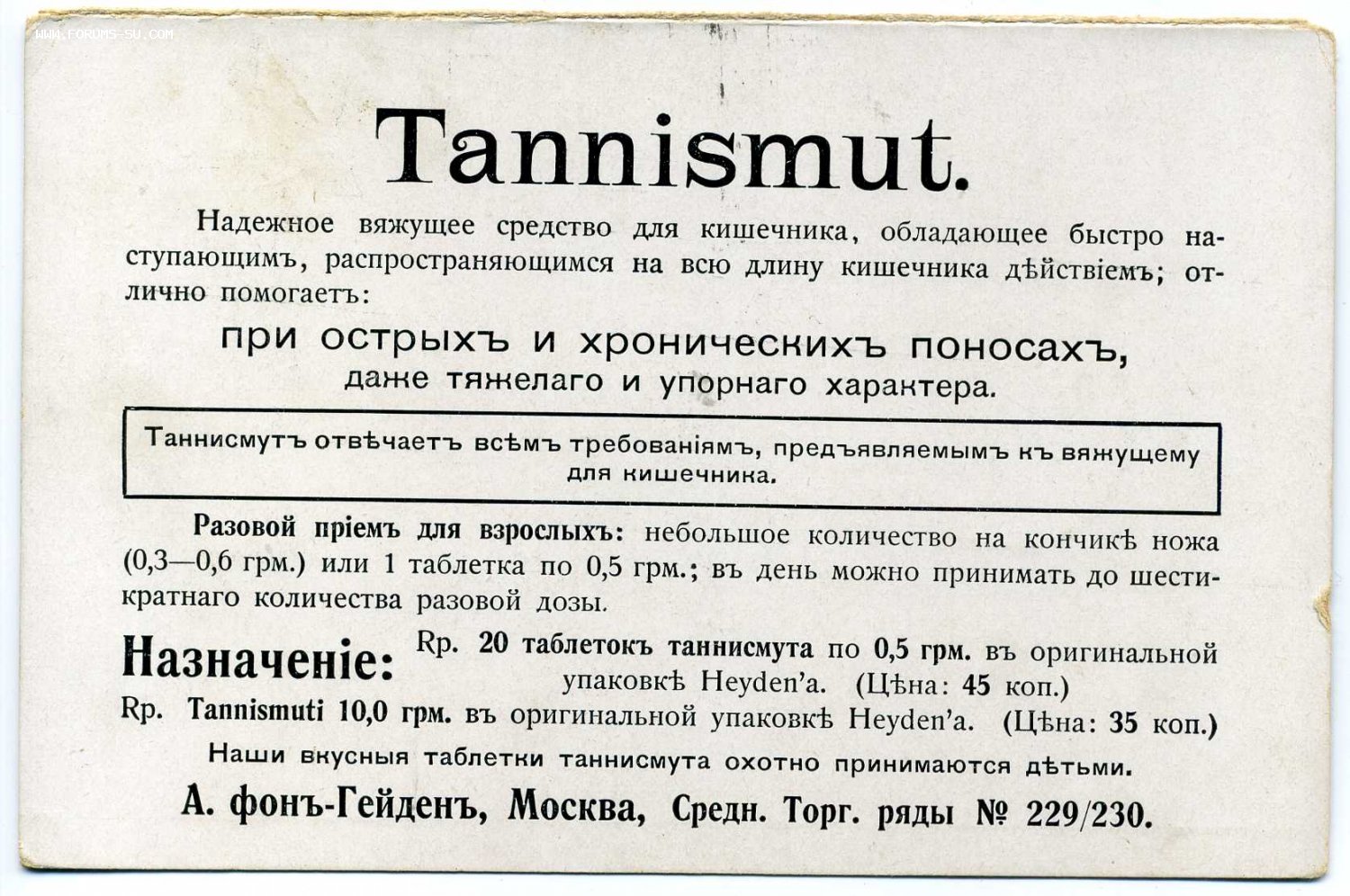 WWW.FORUMS-SU.COM

Tannismut.

Надежное вяжущее средство для кишечника, обладающее быстро наступающимъ, распространяющимся на всю длину кишечника дѣйствіемъ; отлично помогаетъ:

при острыхъ и хроническихъ поносахъ, даже тяжелаго и упорнаго характера.

Таннисмутъ отвѣчаетъ всѣмъ требованіямъ, предъявляемымъ къ вяжущему для кишечника.

Разовой пріемъ для взрослыхъ: небольшое количество на кончикѣ ножа (0,3—0,6 грм.) или 1 таблетка по 0,5 грм.; въ день можно принимать до шестикратнаго количества разовой дозы.

Назначеніе: Rp. 20 таблетокъ таннисмута по 0,5 грм. въ оригинальной упаковкѣ Heyden'a. (Цѣна: 45 коп.)
Rp. Tannismuti 10,0 грм. въ оригинальной упаковкѣ Heyden'a. (Цѣна: 35 коп.)

Наши вкусныя таблетки таннисмута охотно принимаются дѣтьми.

А. фонъ-Гейденъ, Москва, Средн. Торг. ряды № 229/230.